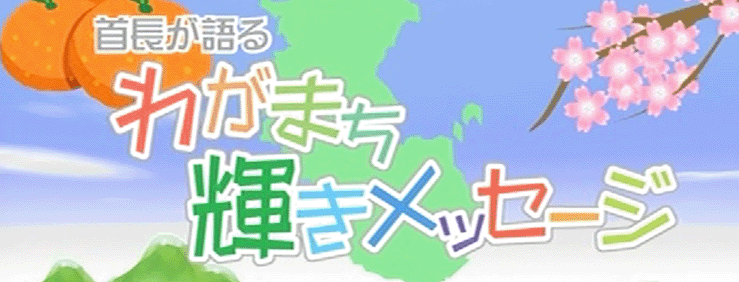 首長が語る
わがまち
輝きメッセージ